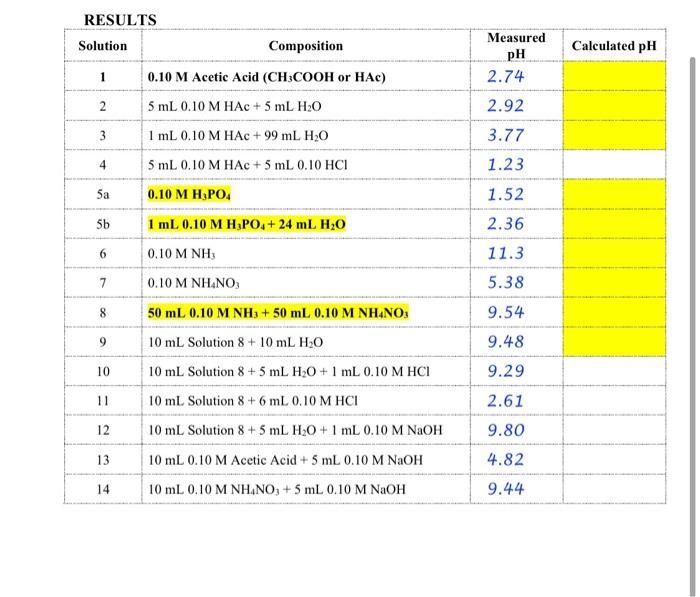 RESULTS

| Solution | Composition | Measured pH | Calculated pH |
|---|---|---|---|
| 1 | 0.10 M Acetic Acid ($CH_3COOH$ or HAc) | 2.74 | |
| 2 | 5 mL 0.10 M HAc + 5 mL $H_2O$ | 2.92 | |
| 3 | 1 mL 0.10 M HAc + 99 mL $H_2O$ | 3.77 | |
| 4 | 5 mL 0.10 M HAc + 5 mL 0.10 HCl | 1.23 | |
| 5a | 0.10 M $H_3PO_4$ | 1.52 | |
| 5b | 1 mL 0.10 M $H_3PO_4$ + 24 mL $H_2O$ | 2.36 | |
| 6 | 0.10 M $NH_3$ | 11.3 | |
| 7 | 0.10 M $NH_4NO_3$ | 5.38 | |
| 8 | 50 mL 0.10 M $NH_3$ + 50 mL 0.10 M $NH_4NO_3$ | 9.54 | |
| 9 | 10 mL Solution 8 + 10 mL $H_2O$ | 9.48 | |
| 10 | 10 mL Solution 8 + 5 mL $H_2O$ + 1 mL 0.10 M HCl | 9.29 | |
| 11 | 10 mL Solution 8 + 6 mL 0.10 M HCl | 2.61 | |
| 12 | 10 mL Solution 8 + 5 mL $H_2O$ + 1 mL 0.10 M NaOH | 9.80 | |
| 13 | 10 mL 0.10 M Acetic Acid + 5 mL 0.10 M NaOH | 4.82 | |
| 14 | 10 mL 0.10 M $NH_4NO_3$ + 5 mL 0.10 M NaOH | 9.44 | |